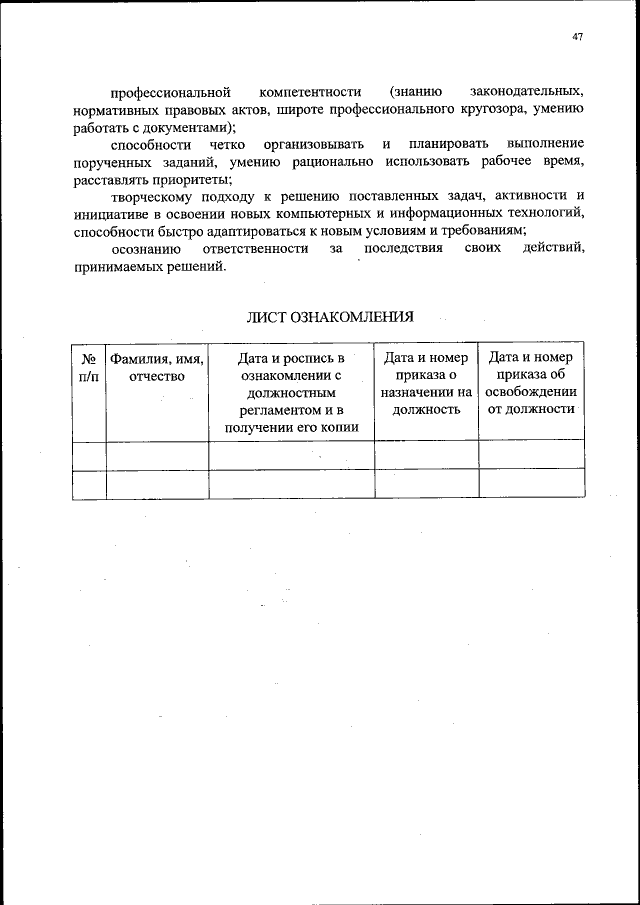 47

профессиональной компетентности (знанию законодательных, нормативных правовых актов, широте профессионального кругозора, умению работать с документами);

способности четко организовывать и планировать выполнение порученных заданий, умению рационально использовать рабочее время, расставлять приоритеты;

творческому подходу к решению поставленных задач, активности и инициативе в освоении новых компьютерных и информационных технологий, способности быстро адаптироваться к новым условиям и требованиям;

осознанию ответственности за последствия своих действий, принимаемых решений.

ЛИСТ ОЗНАКОМЛЕНИЯ

| № п/п | Фамилия, имя, отчество | Дата и роспись в ознакомлении с должностным регламентом и в получении его копии | Дата и номер приказа о назначении на должность | Дата и номер приказа об освобождении от должности |
|---|---|---|---|---|
| | | | | |
| | | | | |